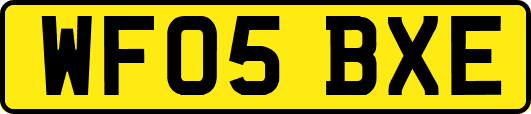 WF05 BXE